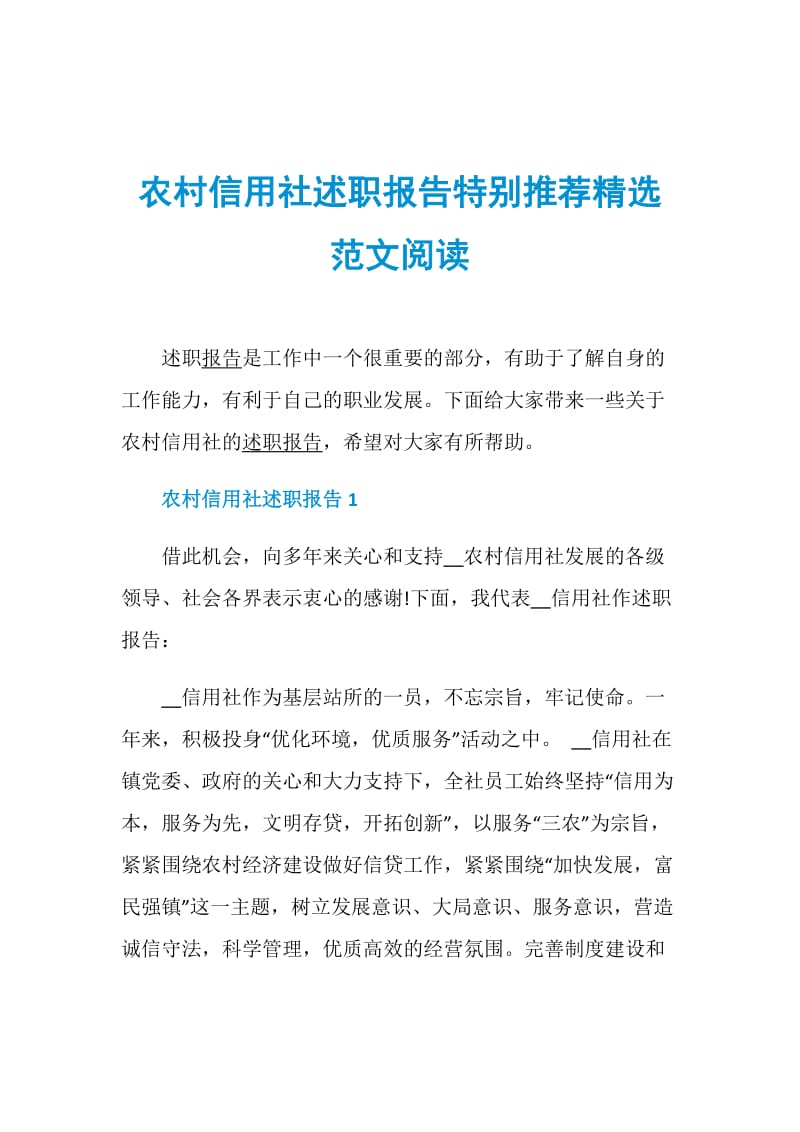 农村信用社述职报告特别推荐精选范文阅读

述职报告是工作中一个很重要的部分，有助于了解自身的工作能力，有利于自己的职业发展。下面给大家带来一些关于农村信用社的述职报告，希望对大家有所帮助。

农村信用社述职报告 1

借此机会，向多年来关心和支持__农村信用社发展的各级领导、社会各界表示衷心的感谢!下面，我代表__信用社作述职报告：

__信用社作为基层站所的一员，不忘宗旨，牢记使命。一年来，积极投身“优化环境，优质服务”活动之中。 __信用社在镇党委、政府的关心和大力支持下，全社员工始终坚持“信用为本，服务为先，文明存贷，开拓创新”，以服务“三农”为宗旨，紧紧围绕农村经济建设做好信贷工作，紧紧围绕“加快发展，富民强镇”这一主题，树立发展意识、大局意识、服务意识，营造诚信守法，科学管理，优质高效的经营氛围。完善制度建设和